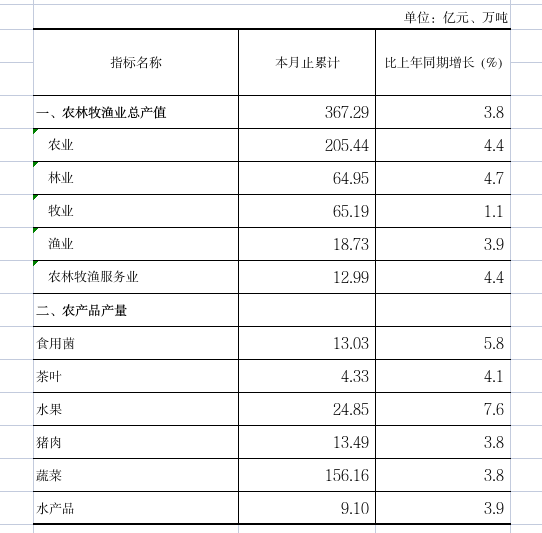 单位：亿元、万吨

| 指标名称 | 本月止累计 | 比上年同期增长（%） |
|---|---|---|
| 一、农林牧渔业总产值 | 367.29 | 3.8 |
| 农业 | 205.44 | 4.4 |
| 林业 | 64.95 | 4.7 |
| 牧业 | 65.19 | 1.1 |
| 渔业 | 18.73 | 3.9 |
| 农林牧渔服务业 | 12.99 | 4.4 |
| 二、农产品产量 | | |
| 食用菌 | 13.03 | 5.8 |
| 茶叶 | 4.33 | 4.1 |
| 水果 | 24.85 | 7.6 |
| 猪肉 | 13.49 | 3.8 |
| 蔬菜 | 156.16 | 3.8 |
| 水产品 | 9.10 | 3.9 |